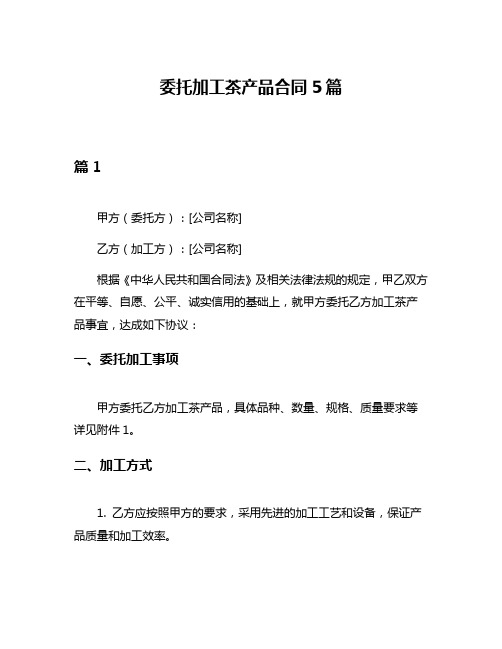 委托加工茶产品合同 5 篇

篇 1

甲方（委托方）：[公司名称]

乙方（加工方）：[公司名称]

根据《中华人民共和国合同法》及相关法律法规的规定，甲乙双方在平等、自愿、公平、诚实信用的基础上，就甲方委托乙方加工茶产品事宜，达成如下协议：

一、委托加工事项

甲方委托乙方加工茶产品，具体品种、数量、规格、质量要求等详见附件 1。

二、加工方式

1. 乙方应按照甲方的要求，采用先进的加工工艺和设备，保证产品质量和加工效率。